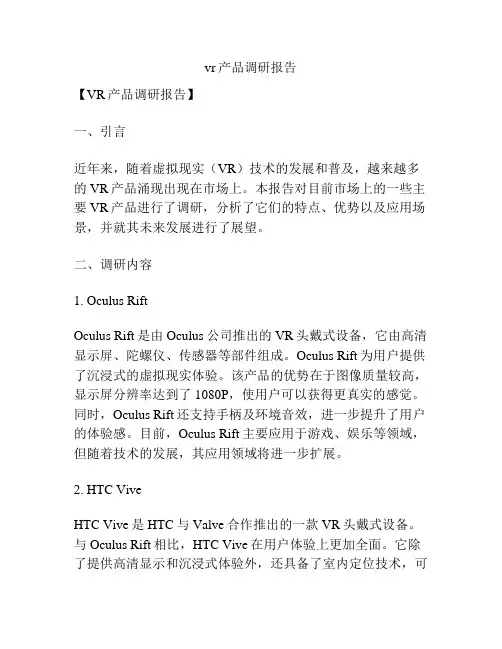 vr产品调研报告

【VR产品调研报告】

一、引言

近年来，随着虚拟现实（VR）技术的发展和普及，越来越多的VR产品涌现出现在市场上。本报告对目前市场上的一些主要VR产品进行了调研，分析了它们的特点、优势以及应用场景，并就其未来发展进行了展望。

二、调研内容

1. Oculus Rift

Oculus Rift是由Oculus公司推出的VR头戴式设备，它由高清显示屏、陀螺仪、传感器等部件组成。Oculus Rift为用户提供了沉浸式的虚拟现实体验。该产品的优势在于图像质量较高，显示屏分辨率达到了1080P，使用户可以获得更真实的感觉。同时，Oculus Rift还支持手柄及环境音效，进一步提升了用户的体验感。目前，Oculus Rift主要应用于游戏、娱乐等领域，但随着技术的发展，其应用领域将进一步扩展。

2. HTC Vive

HTC Vive是HTC与Valve合作推出的一款VR头戴式设备。与Oculus Rift相比，HTC Vive在用户体验上更加全面。它除了提供高清显示和沉浸式体验外，还具备了室内定位技术，可